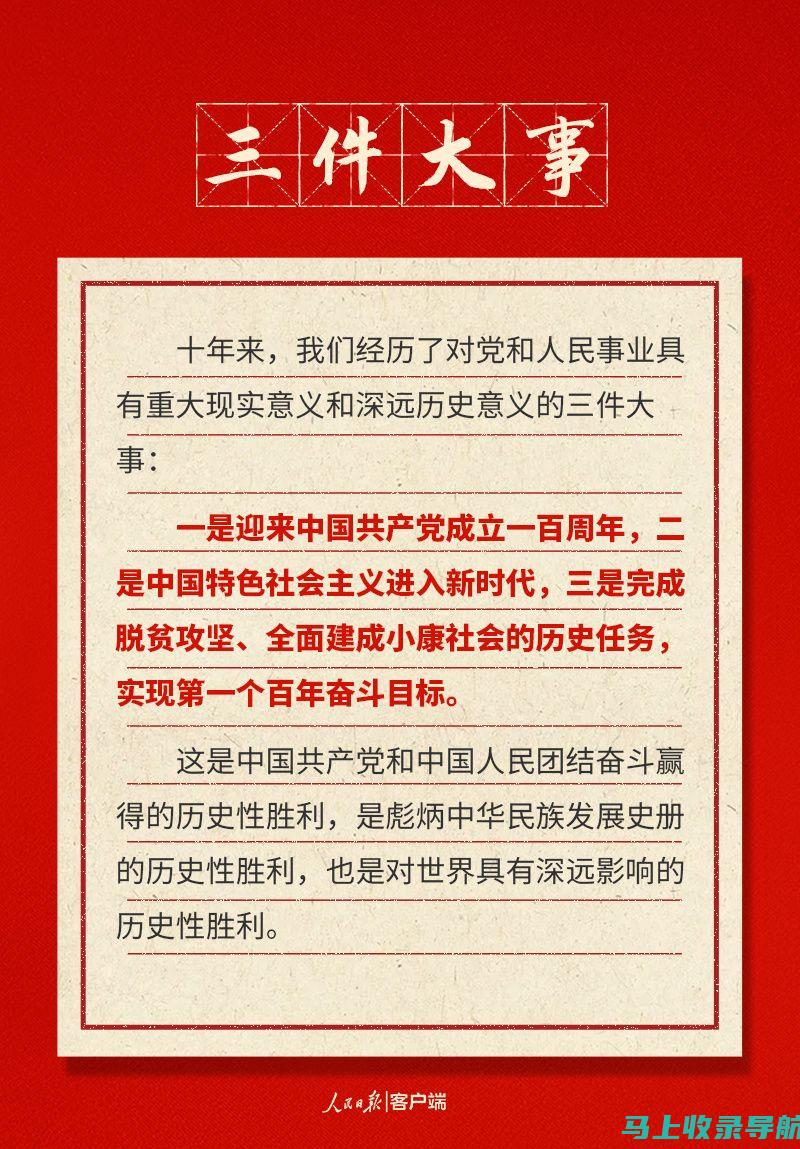 三件大事

十年来，我们经历了对党和人民事业具有重大现实意义和深远历史意义的三件大事：

一是迎来中国共产党成立一百周年，二是中国特色社会主义进入新时代，三是完成脱贫攻坚、全面建成小康社会的历史任务，实现第一个百年奋斗目标。

这是中国共产党和中国人民团结奋斗赢得的历史性胜利，是彪炳中华民族发展史册的历史性胜利，也是对世界具有深远影响的历史性胜利。

人民日报|客户端

马上收录导航